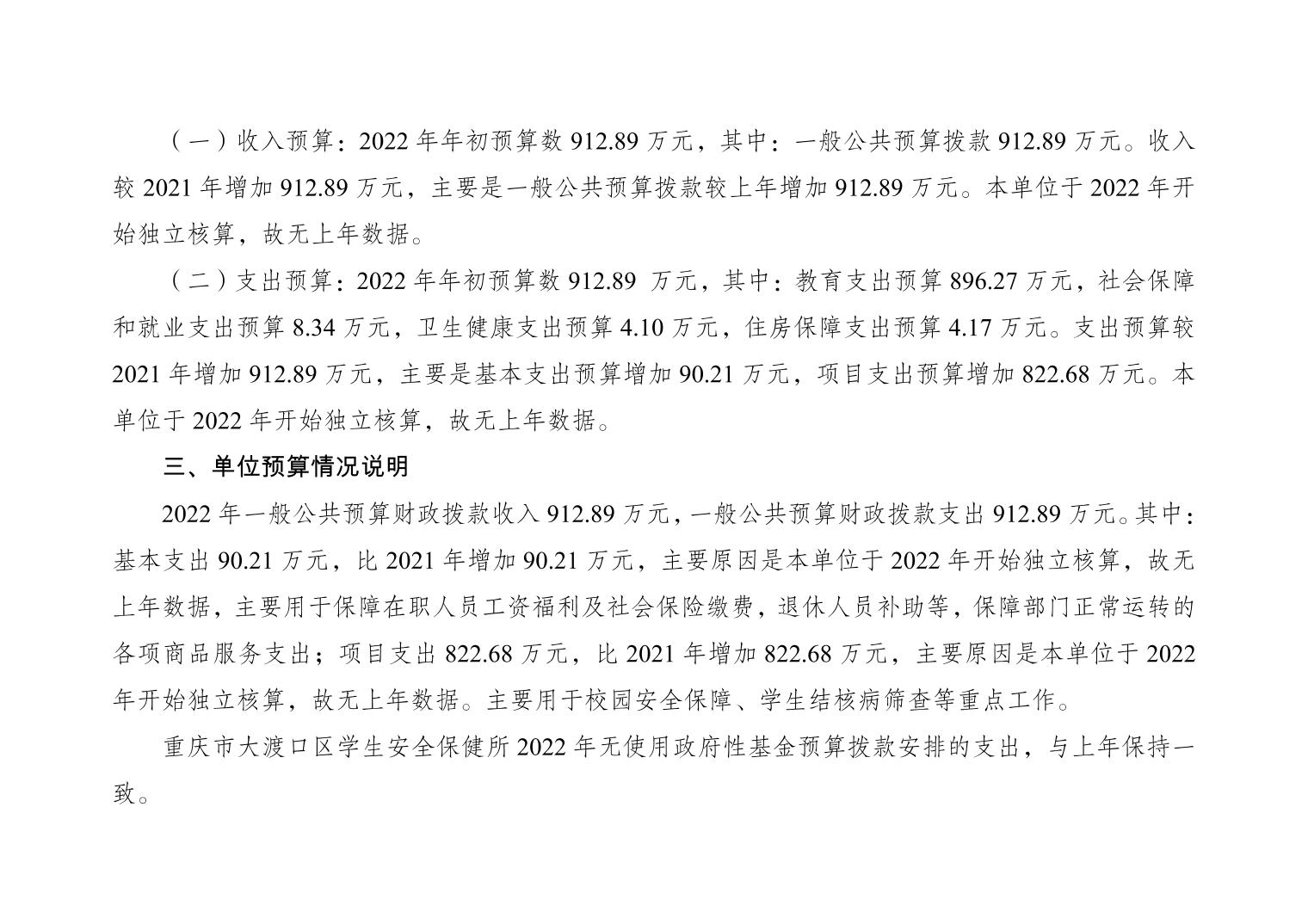 （一）收入预算：2022 年年初预算数 912.89 万元，其中：一般公共预算拨款 912.89 万元。收入较 2021 年增加 912.89 万元，主要是一般公共预算拨款较上年增加 912.89 万元。本单位于 2022 年开始独立核算，故无上年数据。

（二）支出预算：2022 年年初预算数 912.89 万元，其中：教育支出预算 896.27 万元，社会保障和就业支出预算 8.34 万元，卫生健康支出预算 4.10 万元，住房保障支出预算 4.17 万元。支出预算较 2021 年增加 912.89 万元，主要是基本支出预算增加 90.21 万元，项目支出预算增加 822.68 万元。本单位于 2022 年开始独立核算，故无上年数据。

三、单位预算情况说明

2022 年一般公共预算财政拨款收入 912.89 万元，一般公共预算财政拨款支出 912.89 万元。其中：基本支出 90.21 万元，比 2021 年增加 90.21 万元，主要原因是本单位于 2022 年开始独立核算，故无上年数据，主要用于保障在职人员工资福利及社会保险缴费，退休人员补助等，保障部门正常运转的各项商品服务支出；项目支出 822.68 万元，比 2021 年增加 822.68 万元，主要原因是本单位于 2022 年开始独立核算，故无上年数据。主要用于校园安全保障、学生结核病筛查等重点工作。

重庆市大渡口区学生安全保健所 2022 年无使用政府性基金预算拨款安排的支出，与上年保持一致。